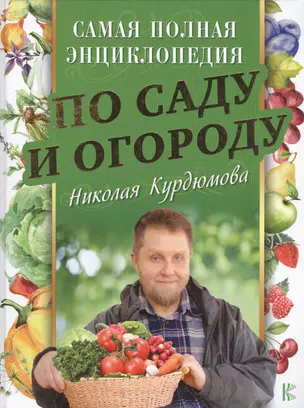 САМАЯ ПОЛНАЯ ЭНЦИКЛОПЕДИЯ

ПО САДУ И ОГОРОДУ

Николая Курдюмова